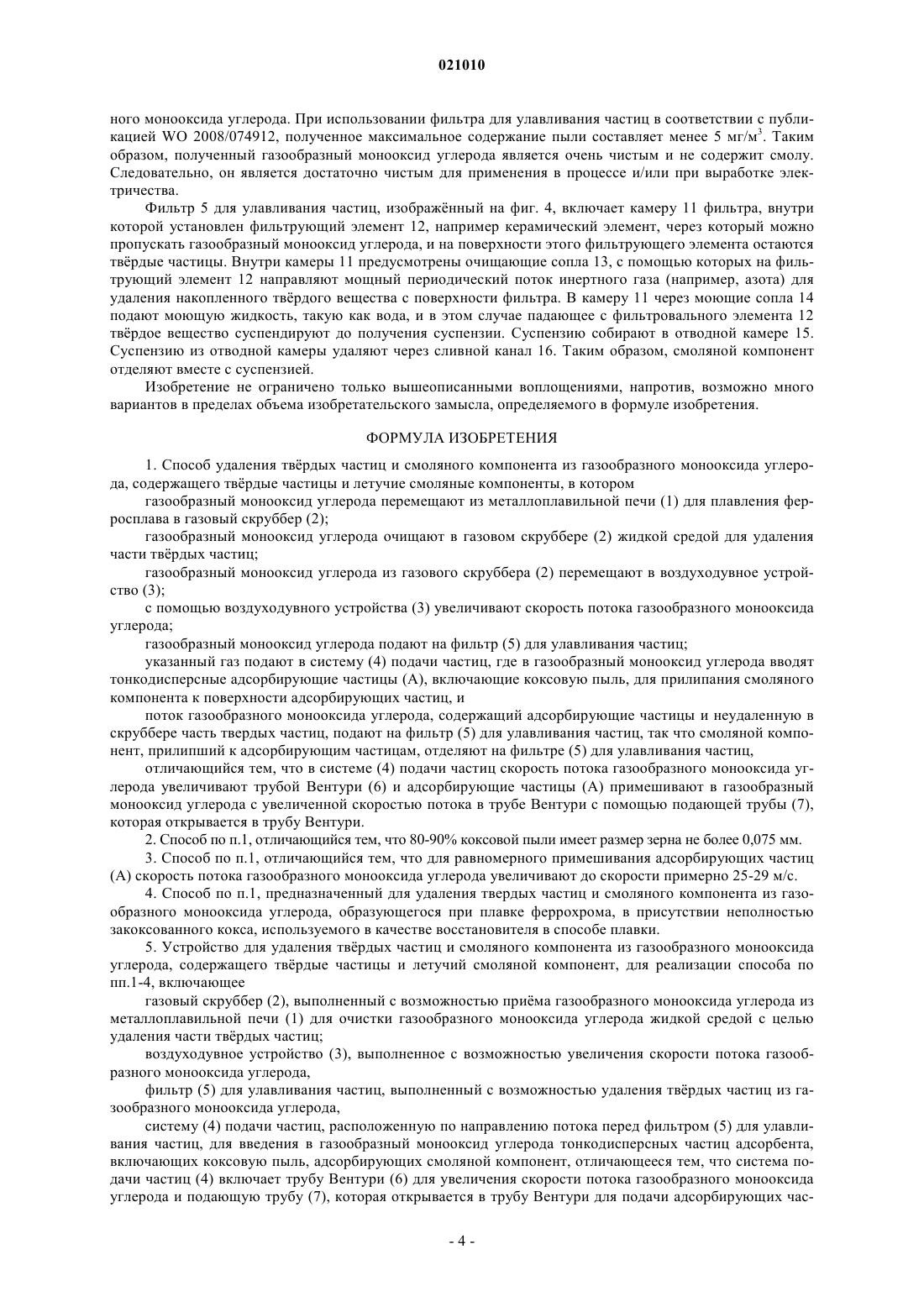 021010

ного монооксида углерода. При использовании фильтра для улавливания частиц в соответствии с публикацией WO 2008/074912, полученное максимальное содержание пыли составляет менее 5 мг/м$^3$. Таким образом, полученный газообразный монооксид углерода является очень чистым и не содержит смолу. Следовательно, он является достаточно чистым для применения в процессе и/или при выработке электричества.

Фильтр 5 для улавливания частиц, изображённый на фиг. 4, включает камеру 11 фильтра, внутри которой установлен фильтрующий элемент 12, например керамический элемент, через который можно пропускать газообразный монооксид углерода, и на поверхности этого фильтрующего элемента остаются твёрдые частицы. Внутри камеры 11 предусмотрены очищающие сопла 13, с помощью которых на фильтрующий элемент 12 направляют мощный периодический поток инертного газа (например, азота) для удаления накопленного твёрдого вещества с поверхности фильтра. В камеру 11 через моющие сопла 14 подают моющую жидкость, такую как вода, и в этом случае падающее с фильтровального элемента 12 твёрдое вещество суспендируют до получения суспензии. Суспензию собирают в отводной камере 15. Суспензию из отводной камеры удаляют через сливной канал 16. Таким образом, смоляной компонент отделяют вместе с суспензией.

Изобретение не ограничено только вышеописанными воплощениями, напротив, возможно много вариантов в пределах объема изобретательского замысла, определяемого в формуле изобретения.

ФОРМУЛА ИЗОБРЕТЕНИЯ

1. Способ удаления твёрдых частиц и смоляного компонента из газообразного монооксида углерода, содержащего твёрдые частицы и летучие смоляные компоненты, в котором

газообразный монооксид углерода перемещают из металлоплавильной печи (1) для плавления ферросплава в газовый скруббер (2);

газообразный монооксид углерода очищают в газовом скруббере (2) жидкой средой для удаления части твёрдых частиц;

газообразный монооксид углерода из газового скруббера (2) перемещают в воздуходувное устройство (3);

с помощью воздуходувного устройства (3) увеличивают скорость потока газообразного монооксида углерода;

газообразный монооксид углерода подают на фильтр (5) для улавливания частиц;

указанный газ подают в систему (4) подачи частиц, где в газообразный монооксид углерода вводят тонкодисперсные адсорбирующие частицы (А), включающие коксовую пыль, для прилипания смоляного компонента к поверхности адсорбирующих частиц, и

поток газообразного монооксида углерода, содержащий адсорбирующие частицы и неудаленную в скруббере часть твердых частиц, подают на фильтр (5) для улавливания частиц, так что смоляной компонент, прилипший к адсорбирующим частицам, отделяют на фильтре (5) для улавливания частиц,

отличающийся тем, что в системе (4) подачи частиц скорость потока газообразного монооксида углерода увеличивают трубой Вентури (6) и адсорбирующие частицы (А) примешивают в газообразный монооксид углерода с увеличенной скоростью потока в трубе Вентури с помощью подающей трубы (7), которая открывается в трубу Вентури.

2. Способ по п.1, отличающийся тем, что 80-90% коксовой пыли имеет размер зерна не более 0,075 мм.

3. Способ по п.1, отличающийся тем, что для равномерного примешивания адсорбирующих частиц (А) скорость потока газообразного монооксида углерода увеличивают до скорости примерно 25-29 м/с.

4. Способ по п.1, предназначенный для удаления твердых частиц и смоляного компонента из газообразного монооксида углерода, образующегося при плавке феррохрома, в присутствии неполностью закоксованного кокса, используемого в качестве восстановителя в способе плавки.

5. Устройство для удаления твёрдых частиц и смоляного компонента из газообразного монооксида углерода, содержащего твёрдые частицы и летучий смоляной компонент, для реализации способа по пп.1-4, включающее

газовый скруббер (2), выполненный с возможностью приёма газообразного монооксида углерода из металлоплавильной печи (1) для очистки газообразного монооксида углерода жидкой средой с целью удаления части твёрдых частиц;

воздуходувное устройство (3), выполненное с возможностью увеличения скорости потока газообразного монооксида углерода,

фильтр (5) для улавливания частиц, выполненный с возможностью удаления твёрдых частиц из газообразного монооксида углерода,

систему (4) подачи частиц, расположенную по направлению потока перед фильтром (5) для улавливания частиц, для введения в газообразный монооксид углерода тонкодисперсных частиц адсорбента, включающих коксовую пыль, адсорбирующих смоляной компонент, отличающееся тем, что система подачи частиц (4) включает трубу Вентури (6) для увеличения скорости потока газообразного монооксида углерода и подающую трубу (7), которая открывается в трубу Вентури для подачи адсорбирующих час-

- 4 -